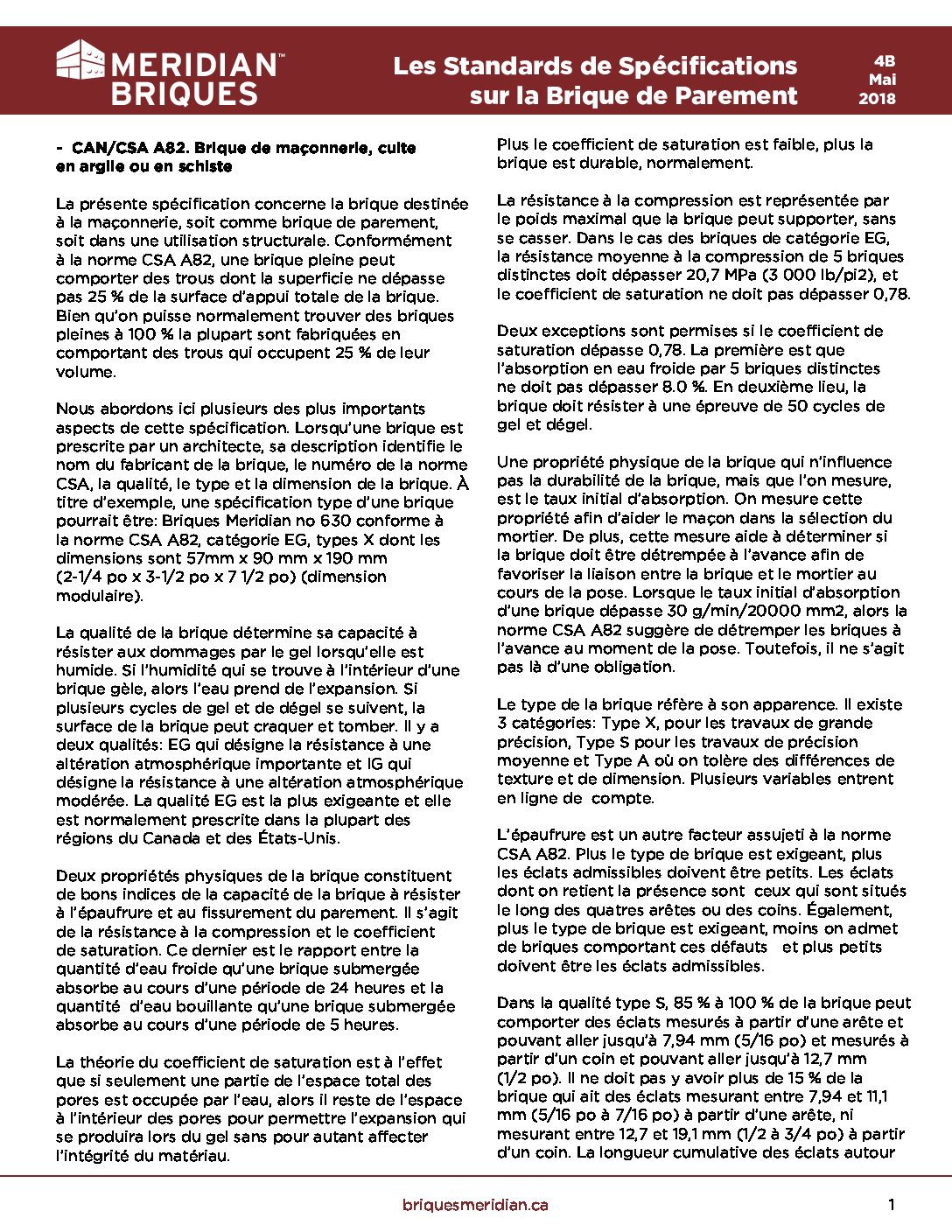 MERIDIAN™ BRIQUES

Les Standards de Spécifications sur la Brique de Parement

4B Mai 2018

- CAN/CSA A82. Brique de maçonnerie, cuite en argile ou en schiste

La présente spécification concerne la brique destinée à la maçonnerie, soit comme brique de parement, soit dans une utilisation structurale. Conformément à la norme CSA A82, une brique pleine peut comporter des trous dont la superficie ne dépasse pas 25 % de la surface d'appui totale de la brique. Bien qu'on puisse normalement trouver des briques pleines à 100 % la plupart sont fabriquées en comportant des trous qui occupent 25 % de leur volume.

Nous abordons ici plusieurs des plus importants aspects de cette spécification. Lorsqu'une brique est prescrite par un architecte, sa description identifie le nom du fabricant de la brique, le numéro de la norme CSA, la qualité, le type et la dimension de la brique. À titre d'exemple, une spécification type d'une brique pourrait être: Briques Meridian no 630 conforme à la norme CSA A82, catégorie EG, types X dont les dimensions sont 57mm x 90 mm x 190 mm (2-1/4 po x 3-1/2 po x 7 1/2 po) (dimension modulaire).

La qualité de la brique détermine sa capacité à résister aux dommages par le gel lorsqu'elle est humide. Si l'humidité qui se trouve à l'intérieur d'une brique gèle, alors l'eau prend de l'expansion. Si plusieurs cycles de gel et de dégel se suivent, la surface de la brique peut craquer et tomber. Il y a deux qualités: EG qui désigne la résistance à une altération atmosphérique importante et IG qui désigne la résistance à une altération atmosphérique modérée. La qualité EG est la plus exigeante et elle est normalement prescrite dans la plupart des régions du Canada et des États-Unis.

Deux propriétés physiques de la brique constituent de bons indices de la capacité de la brique à résister à l'épaufrure et au fissurement du parement. Il s'agit de la résistance à la compression et le coefficient de saturation. Ce dernier est le rapport entre la quantité d'eau froide qu'une brique submergée absorbe au cours d'une période de 24 heures et la quantité d'eau bouillante qu'une brique submergée absorbe au cours d'une période de 5 heures.

La théorie du coefficient de saturation est à l'effet que si seulement une partie de l'espace total des pores est occupée par l'eau, alors il reste de l'espace à l'intérieur des pores pour permettre l'expansion qui se produira lors du gel sans pour autant affecter l'intégrité du matériau.

Plus le coefficient de saturation est faible, plus la brique est durable, normalement.

La résistance à la compression est représentée par le poids maximal que la brique peut supporter, sans se casser. Dans le cas des briques de catégorie EG, la résistance moyenne à la compression de 5 briques distinctes doit dépasser 20,7 MPa (3 000 lb/pi2), et le coefficient de saturation ne doit pas dépasser 0,78.

Deux exceptions sont permises si le coefficient de saturation dépasse 0,78. La première est que l'absorption en eau froide par 5 briques distinctes ne doit pas dépasser 8.0 %. En deuxième lieu, la brique doit résister à une épreuve de 50 cycles de gel et dégel.

Une propriété physique de la brique qui n'influence pas la durabilité de la brique, mais que l'on mesure, est le taux initial d'absorption. On mesure cette propriété afin d'aider le maçon dans la sélection du mortier. De plus, cette mesure aide à déterminer si la brique doit être détrempée à l'avance afin de favoriser la liaison entre la brique et le mortier au cours de la pose. Lorsque le taux initial d'absorption d'une brique dépasse 30 g/min/20000 mm2, alors la norme CSA A82 suggère de détremper les briques à l'avance au moment de la pose. Toutefois, il ne s'agit pas là d'une obligation.

Le type de la brique réfère à son apparence. Il existe 3 catégories: Type X, pour les travaux de grande précision, Type S pour les travaux de précision moyenne et Type A où on tolère des différences de texture et de dimension. Plusieurs variables entrent en ligne de compte.

L'épaufrure est un autre facteur assujeti à la norme CSA A82. Plus le type de brique est exigeant, plus les éclats admissibles doivent être petits. Les éclats dont on retient la présence sont ceux qui sont situés le long des quatres arêtes ou des coins. Également, plus le type de brique est exigeant, moins on admet de briques comportant ces défauts et plus petits doivent être les éclats admissibles.

Dans la qualité type S, 85 % à 100 % de la brique peut comporter des éclats mesurés à partir d'une arête et pouvant aller jusqu'à 7,94 mm (5/16 po) et mesurés à partir d'un coin et pouvant aller jusqu'à 12,7 mm (1/2 po). Il ne doit pas y avoir plus de 15 % de la brique qui ait des éclats mesurant entre 7,94 et 11,1 mm (5/16 po à 7/16 po) à partir d'une arête, ni mesurant entre 12,7 et 19,1 mm (1/2 à 3/4 po) à partir d'un coin. La longueur cumulative des éclats autour

briquesmeridian.ca

1